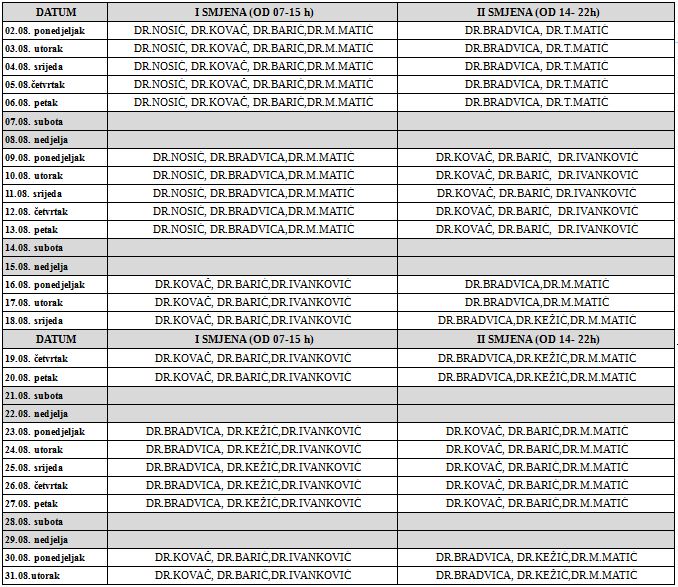 | DATUM | I SMJENA (OD 07-15 h) | II SMJENA (OD 14- 22h) |
|---|---|---|
| 02.08. ponedjeljak | DR.NOSIĆ, DR.KOVAČ, DR.BARIĆ,DR.M.MATIĆ | DR.BRADVICA, DR.T.MATIĆ |
| 03.08. utorak | DR.NOSIĆ, DR.KOVAČ, DR.BARIĆ,DR.M.MATIĆ | DR.BRADVICA, DR.T.MATIĆ |
| 04.08. srijeda | DR.NOSIĆ, DR.KOVAČ, DR.BARIĆ,DR.M.MATIĆ | DR.BRADVICA, DR.T.MATIĆ |
| 05.08.četvrtak | DR.NOSIĆ, DR.KOVAČ, DR.BARIĆ,DR.M.MATIĆ | DR.BRADVICA, DR.T.MATIĆ |
| 06.08. petak | DR.NOSIĆ, DR.KOVAČ, DR.BARIĆ,DR.M.MATIĆ | DR.BRADVICA, DR.T.MATIĆ |
| 07.08. subota | | |
| 08.08. nedjelja | | |
| 09.08. ponedjeljak | DR.NOSIĆ, DR.BRADVICA,DR.M.MATIĆ | DR.KOVAČ, DR.BARIĆ, DR.IVANKOVIĆ |
| 10.08. utorak | DR.NOSIĆ, DR.BRADVICA,DR.M.MATIĆ | DR.KOVAČ, DR.BARIĆ, DR.IVANKOVIĆ |
| 11.08. srijeda | DR.NOSIĆ, DR.BRADVICA,DR.M.MATIĆ | DR.KOVAČ, DR.BARIĆ, DR.IVANKOVIĆ |
| 12.08. četvrtak | DR.NOSIĆ, DR.BRADVICA,DR.M.MATIĆ | DR.KOVAČ, DR.BARIĆ, DR.IVANKOVIĆ |
| 13.08. petak | DR.NOSIĆ, DR.BRADVICA,DR.M.MATIĆ | DR.KOVAČ, DR.BARIĆ, DR.IVANKOVIĆ |
| 14.08. subota | | |
| 15.08. nedjelja | | |
| 16.08. ponedjeljak | DR.KOVAČ, DR.BARIĆ,DR.IVANKOVIĆ | DR.BRADVICA,DR.M.MATIĆ |
| 17.08. utorak | DR.KOVAČ, DR.BARIĆ,DR.IVANKOVIĆ | DR.BRADVICA,DR.M.MATIĆ |
| 18.08. srijeda | DR.KOVAČ, DR.BARIĆ,DR.IVANKOVIĆ | DR.BRADVICA,DR.KEŽIĆ,DR.M.MATIĆ |
| DATUM | I SMJENA (OD 07-15 h) | II SMJENA (OD 14- 22h) |
| 19.08. četvrtak | DR.KOVAČ, DR.BARIĆ,DR.IVANKOVIĆ | DR.BRADVICA,DR.KEŽIĆ,DR.M.MATIĆ |
| 20.08. petak | DR.KOVAČ, DR.BARIĆ,DR.IVANKOVIĆ | DR.BRADVICA,DR.KEŽIĆ,DR.M.MATIĆ |
| 21.08. subota | | |
| 22.08. nedjelja | | |
| 23.08. ponedjeljak | DR.BRADVICA, DR.KEŽIĆ,DR.IVANKOVIĆ | DR.KOVAČ, DR.BARIĆ,DR.M.MATIĆ |
| 24.08. utorak | DR.BRADVICA, DR.KEŽIĆ,DR.IVANKOVIĆ | DR.KOVAČ, DR.BARIĆ,DR.M.MATIĆ |
| 25.08. srijeda | DR.BRADVICA, DR.KEŽIĆ,DR.IVANKOVIĆ | DR.KOVAČ, DR.BARIĆ,DR.M.MATIĆ |
| 26.08. četvrtak | DR.BRADVICA, DR.KEŽIĆ,DR.IVANKOVIĆ | DR.KOVAČ, DR.BARIĆ,DR.M.MATIĆ |
| 27.08. petak | DR.BRADVICA, DR.KEŽIĆ,DR.IVANKOVIĆ | DR.KOVAČ, DR.BARIĆ,DR.M.MATIĆ |
| 28.08. subota | | |
| 29.08. nedjelja | | |
| 30.08. ponedjeljak | DR.KOVAČ, DR.BARIĆ,DR.IVANKOVIĆ | DR.BRADVICA, DR.KEŽIĆ,DR.M.MATIĆ |
| 31.08.utorak | DR.KOVAČ, DR.BARIĆ,DR.IVANKOVIĆ | DR.BRADVICA, DR.KEŽIĆ,DR.M.MATIĆ |